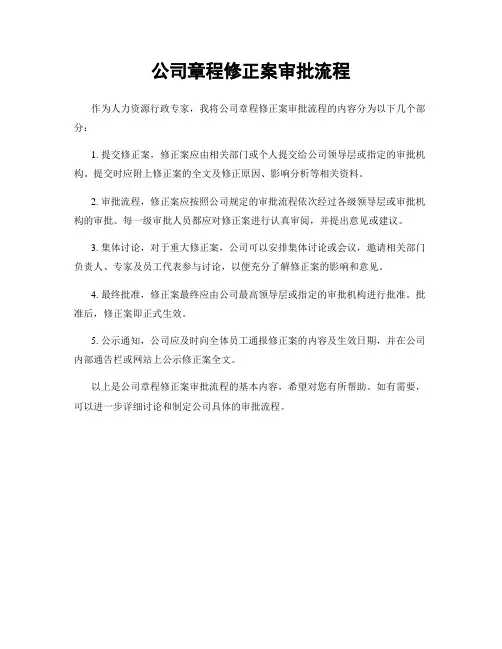 公司章程修正案审批流程

作为人力资源行政专家，我将公司章程修正案审批流程的内容分为以下几个部分：

1. 提交修正案，修正案应由相关部门或个人提交给公司领导层或指定的审批机构。提交时应附上修正案的全文及修正原因、影响分析等相关资料。

2. 审批流程，修正案应按照公司规定的审批流程依次经过各级领导层或审批机构的审批。每一级审批人员都应对修正案进行认真审阅，并提出意见或建议。

3. 集体讨论，对于重大修正案，公司可以安排集体讨论或会议，邀请相关部门负责人、专家及员工代表参与讨论，以便充分了解修正案的影响和意见。

4. 最终批准，修正案最终应由公司最高领导层或指定的审批机构进行批准。批准后，修正案即正式生效。

5. 公示通知，公司应及时向全体员工通报修正案的内容及生效日期，并在公司内部通告栏或网站上公示修正案全文。

以上是公司章程修正案审批流程的基本内容，希望对您有所帮助。如有需要，可以进一步详细讨论和制定公司具体的审批流程。